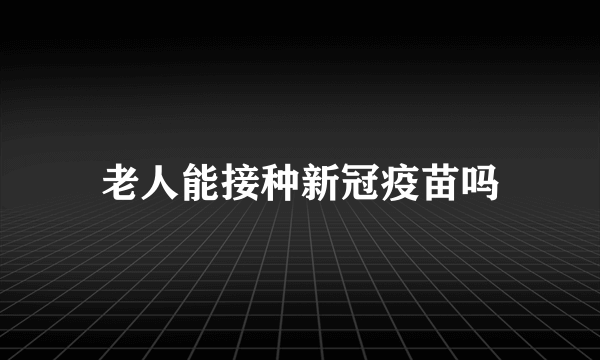 老人能接种新冠疫苗吗